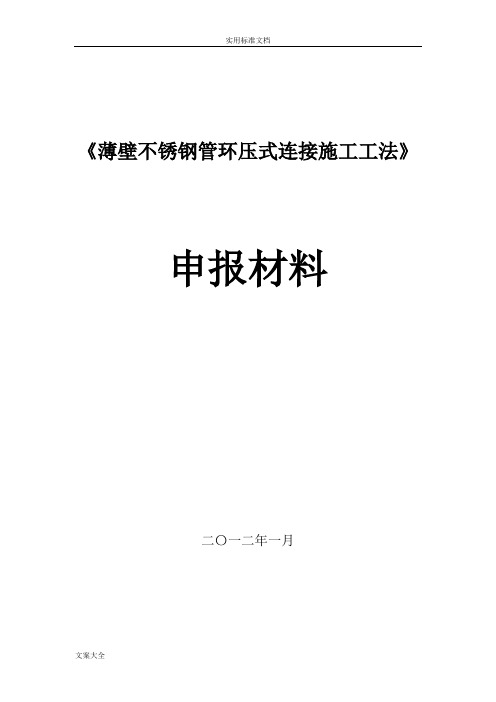 实用标准文档

《薄壁不锈钢管环压式连接施工工法》

申报材料

二〇一二年一月

文案大全